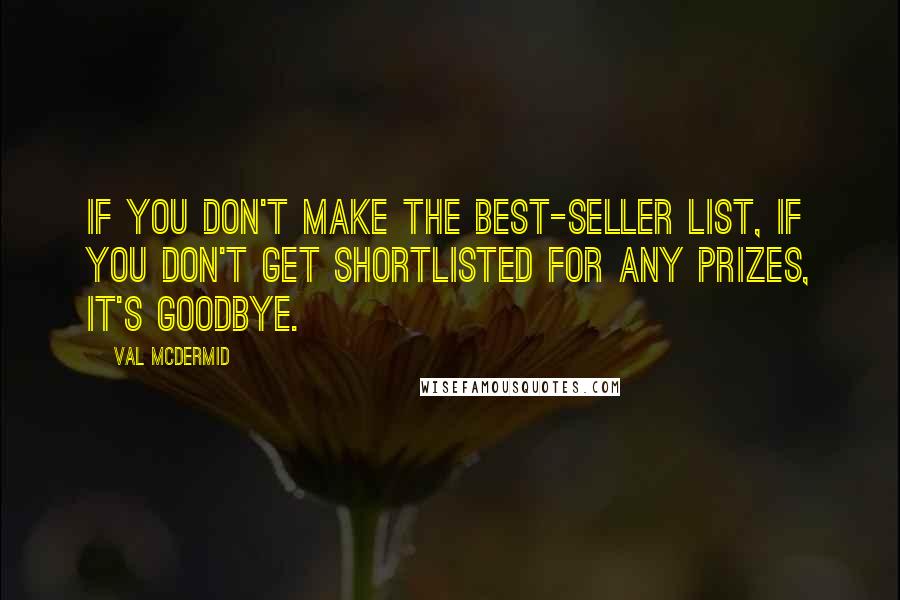 IF YOU DON'T MAKE THE BEST-SELLER LIST, IF YOU DON'T GET SHORTLISTED FOR ANY PRIZES, IT'S GOODBYE.

VAL MCDERMID

WISEFAMOUSQUOTES.COM